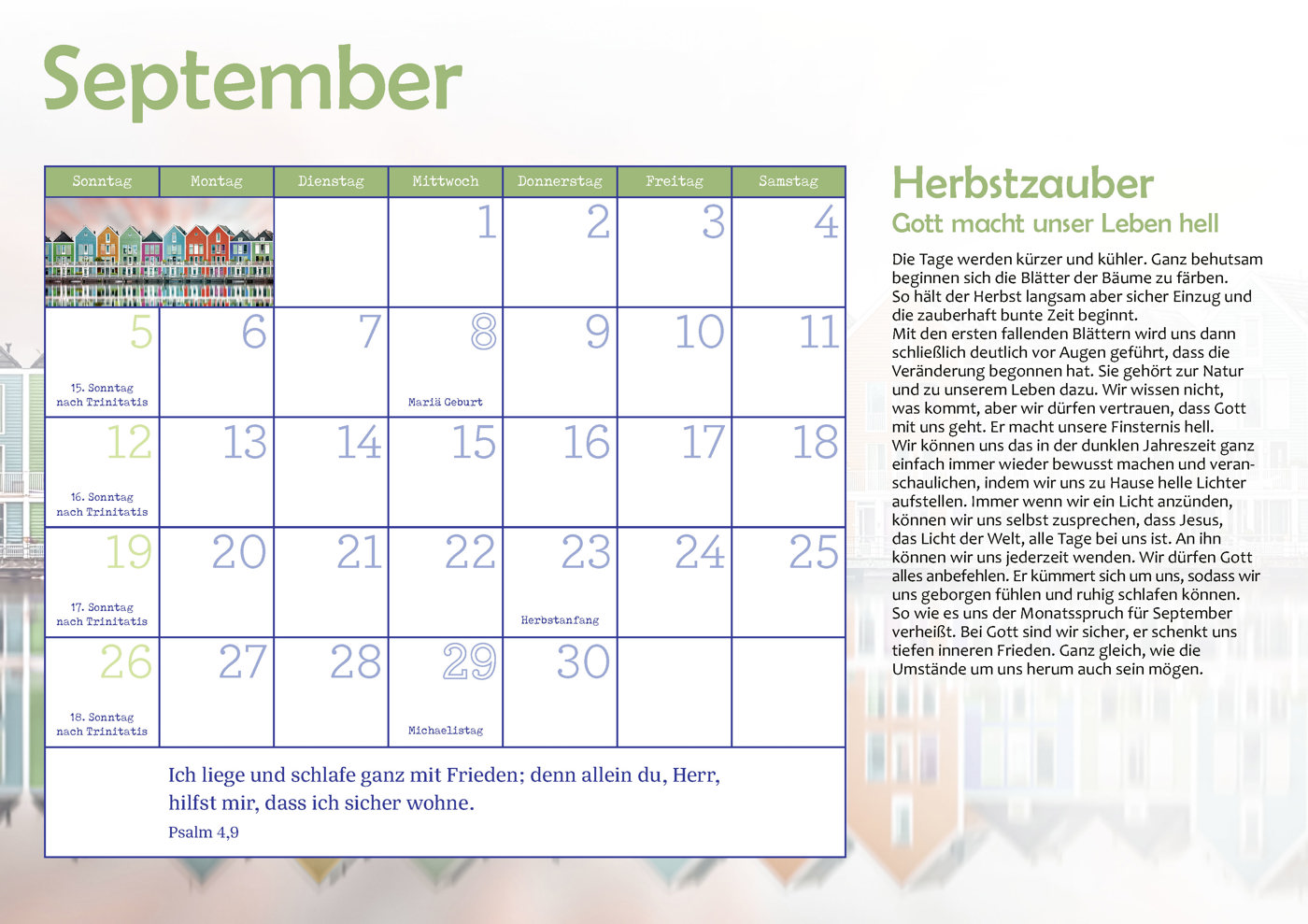 September

| Sonntag | Montag | Dienstag | Mittwoch | Donnerstag | Freitag | Samstag |
|---|---|---|---|---|---|---|
| | | | 1 | 2 | 3 | 4 |
| 5 15. Sonntag nach Trinitatis | 6 | 7 | 8 Mariä Geburt | 9 | 10 | 11 |
| 12 16. Sonntag nach Trinitatis | 13 | 14 | 15 | 16 | 17 | 18 |
| 19 17. Sonntag nach Trinitatis | 20 | 21 | 22 | 23 Herbstanfang | 24 | 25 |
| 26 18. Sonntag nach Trinitatis | 27 | 28 | 29 Michaelistag | 30 | | |

Ich liege und schlafe ganz mit Frieden; denn allein du, Herr, hilfst mir, dass ich sicher wohne.
Psalm 4,9

Herbstzauber
Gott macht unser Leben hell

Die Tage werden kürzer und kühler. Ganz behutsam beginnen sich die Blätter der Bäume zu färben. So hält der Herbst langsam aber sicher Einzug und die zauberhaft bunte Zeit beginnt. Mit den ersten fallenden Blättern wird uns dann schließlich deutlich vor Augen geführt, dass die Veränderung begonnen hat. Sie gehört zur Natur und zu unserem Leben dazu. Wir wissen nicht, was kommt, aber wir dürfen vertrauen, dass Gott mit uns geht. Er macht unsere Finsternis hell. Wir können uns das in der dunklen Jahreszeit ganz einfach immer wieder bewusst machen und veranschaulichen, indem wir uns zu Hause helle Lichter aufstellen. Immer wenn wir ein Licht anzünden, können wir uns selbst zusprechen, dass Jesus, das Licht der Welt, alle Tage bei uns ist. An ihn können wir uns jederzeit wenden. Wir dürfen Gott alles anbefehlen. Er kümmert sich um uns, sodass wir uns geborgen fühlen und ruhig schlafen können. So wie es uns der Monatsspruch für September verheißt. Bei Gott sind wir sicher, er schenkt uns tiefen inneren Frieden. Ganz gleich, wie die Umstände um uns herum auch sein mögen.